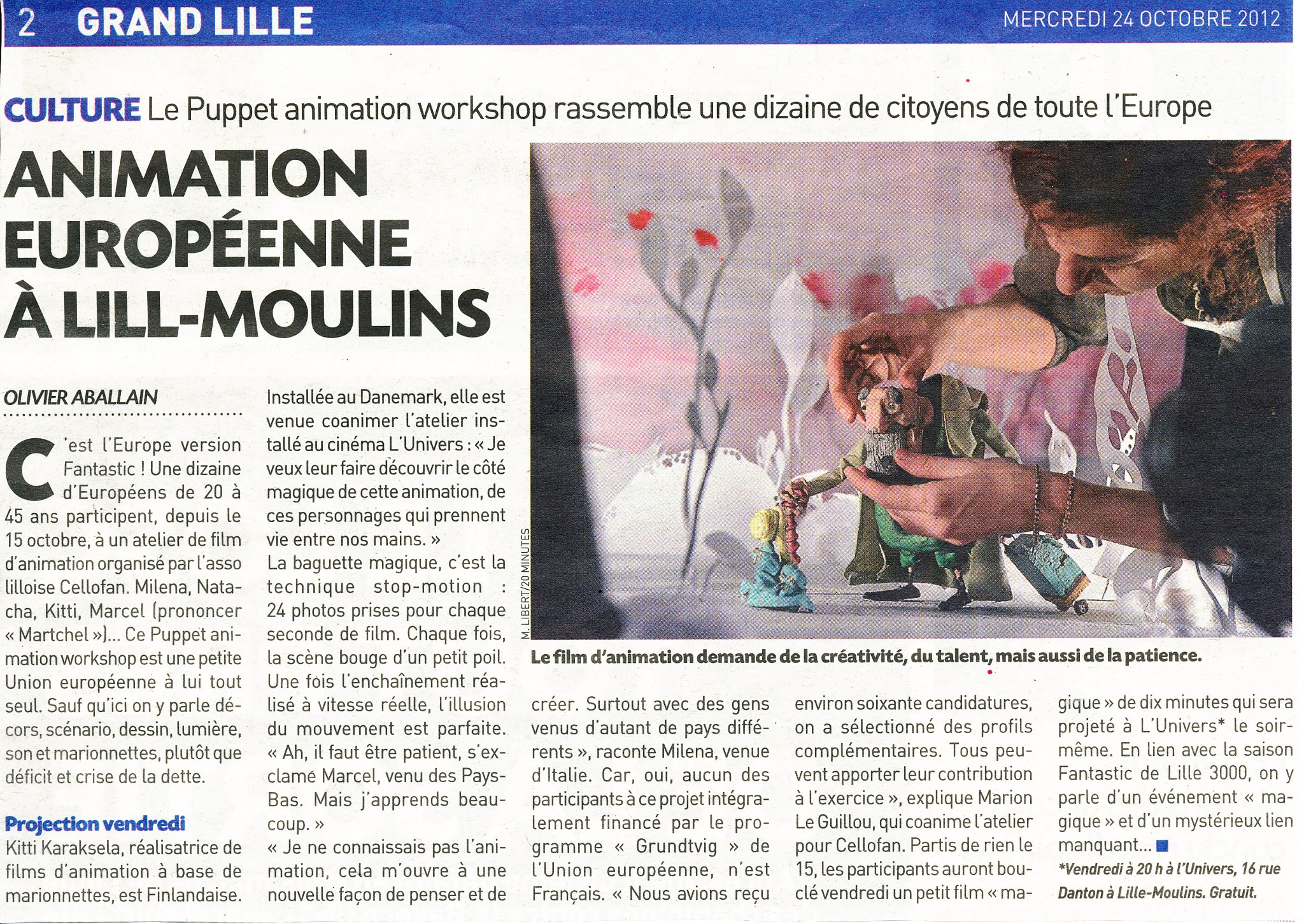 2 GRAND LILLE

MERCREDI 24 OCTOBRE 2012

CULTURE Le Puppet animation workshop rassemble une dizaine de citoyens de toute l'Europe

ANIMATION EUROPÉENNE À LILL-MOULINS

OLIVIER ABALLAIN

C'est l'Europe version Fantastic ! Une dizaine d'Européens de 20 à 45 ans participent, depuis le 15 octobre, à un atelier de film d'animation organisé par l'asso lilloise Cellofan. Milena, Natacha, Kitti, Marcel (prononcer « Martchel »)... Ce Puppet animation workshop est une petite Union européenne à lui tout seul. Sauf qu'ici on y parle décors, scénario, dessin, lumière, son et marionnettes, plutôt que déficit et crise de la dette.

Projection vendredi

Kitti Karaksela, réalisatrice de films d'animation à base de marionnettes, est Finlandaise. Installée au Danemark, elle est venue coanimer l'atelier installé au cinéma L'Univers : « Je veux leur faire découvrir le côté magique de cette animation, de ces personnages qui prennent vie entre nos mains. »

La baguette magique, c'est la technique stop-motion : 24 photos prises pour chaque seconde de film. Chaque fois, la scène bouge d'un petit poil. Une fois l'enchaînement réalisé à vitesse réelle, l'illusion du mouvement est parfaite. « Ah, il faut être patient, s'exclame Marcel, venu des Pays-Bas. Mais j'apprends beaucoup. »

« Je ne connaissais pas l'animation, cela m'ouvre à une nouvelle façon de penser et de créer. Surtout avec des gens venus d'autant de pays différents », raconte Milena, venue d'Italie. Car, oui, aucun des participants à ce projet intégralement financé par le programme « Grundtvig » de l'Union européenne, n'est Français. « Nous avions reçu environ soixante candidatures, on a sélectionné des profils complémentaires. Tous peuvent apporter leur contribution à l'exercice », explique Marion Le Guillou, qui coanime l'atelier pour Cellofan. Partis de rien le 15, les participants auront bouclé vendredi un petit film « magique » de dix minutes qui sera projeté à L'Univers* le soir-même. En lien avec la saison Fantastic de Lille 3000, on y parle d'un événement « magique » et d'un mystérieux lien manquant...

*Vendredi à 20 h à l'Univers, 16 rue Danton à Lille-Moulins. Gratuit.

M. LIBERT/20 MINUTES

Le film d'animation demande de la créativité, du talent, mais aussi de la patience.